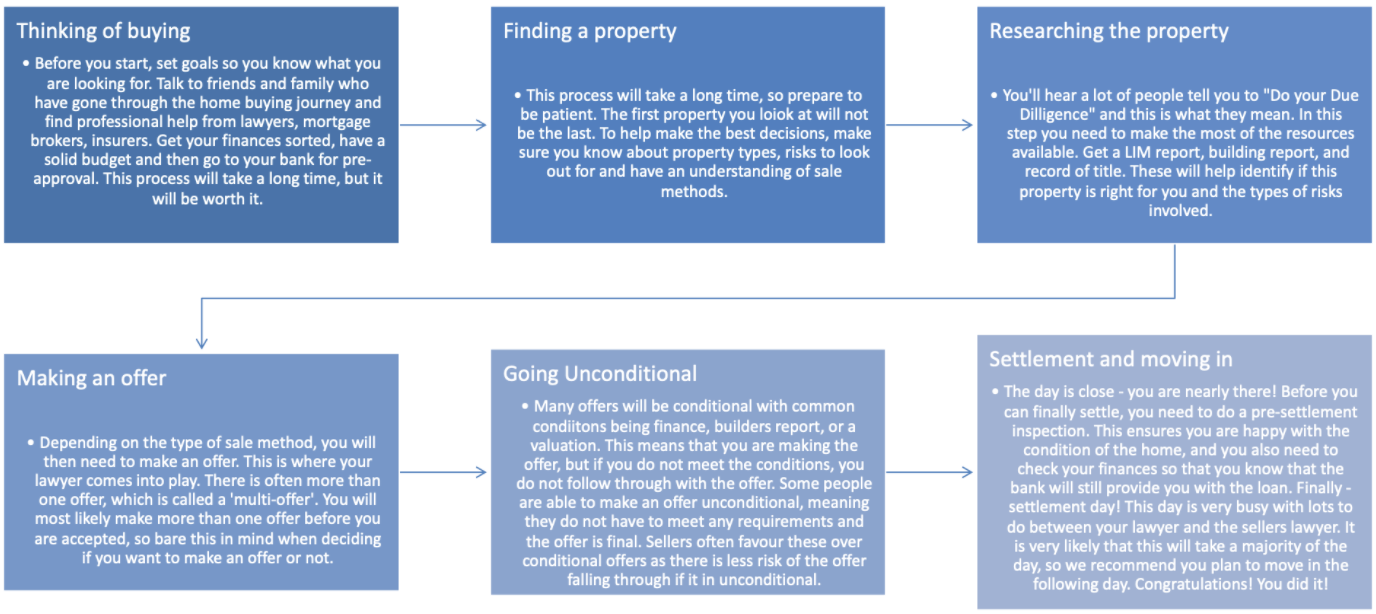 Thinking of buying

• Before you start, set goals so you know what you are looking for. Talk to friends and family who have gone through the home buying journey and find professional help from lawyers, mortgage brokers, insurers. Get your finances sorted, have a solid budget and then go to your bank for pre-approval. This process will take a long time, but it will be worth it.

Finding a property

• This process will take a long time, so prepare to be patient. The first property you loiok at will not be the last. To help make the best decisions, make sure you know about property types, risks to look out for and have an understanding of sale methods.

Researching the property

• You'll hear a lot of people tell you to "Do your Due Dilligence" and this is what they mean. In this step you need to make the most of the resources available. Get a LIM report, building report, and record of title. These will help identify if this property is right for you and the types of risks involved.

Making an offer

• Depending on the type of sale method, you will then need to make an offer. This is where your lawyer comes into play. There is often more than one offer, which is called a 'multi-offer'. You will most likely make more than one offer before you are accepted, so bare this in mind when deciding if you want to make an offer or not.

Going Unconditional

• Many offers will be conditional with common condiitons being finance, builders report, or a valuation. This means that you are making the offer, but if you do not meet the conditions, you do not follow through with the offer. Some people are able to make an offer unconditional, meaning they do not have to meet any requirements and the offer is final. Sellers often favour these over conditional offers as there is less risk of the offer falling through if it in unconditional.

Settlement and moving in

• The day is close - you are nearly there! Before you can finally settle, you need to do a pre-settlement inspection. This ensures you are happy with the condition of the home, and you also need to check your finances so that you know that the bank will still provide you with the loan. Finally - settlement day! This day is very busy with lots to do between your lawyer and the sellers lawyer. It is very likely that this will take a majority of the day, so we recommend you plan to move in the following day. Congratulations! You did it!